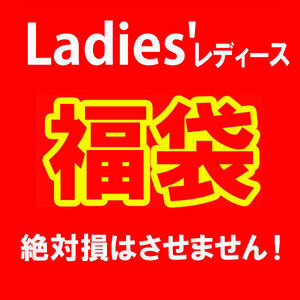 Ladies' レディース

福袋

絶対損はさせません！